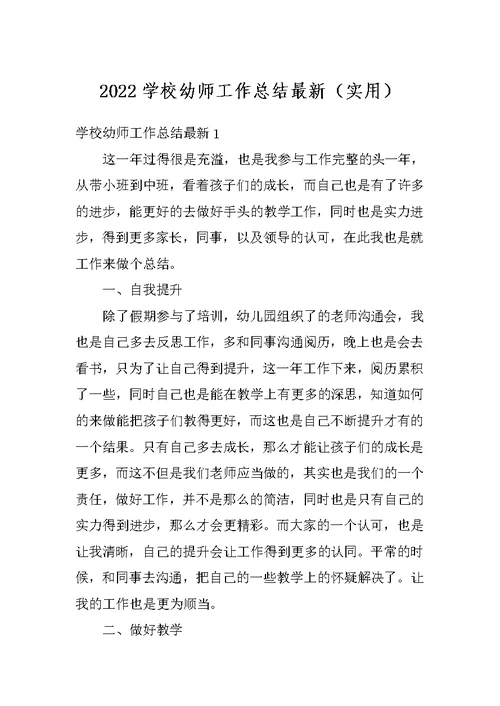 2022 学校幼师工作总结最新（实用）

学校幼师工作总结最新 1

这一年过得很是充溢，也是我参与工作完整的头一年，从带小班到中班，看着孩子们的成长，而自己也是有了许多的进步，能更好的去做好手头的教学工作，同时也是实力进步，得到更多家长，同事，以及领导的认可，在此我也是就工作来做个总结。

一、自我提升

除了假期参与了培训，幼儿园组织了的老师沟通会，我也是自己多去反思工作，多和同事沟通阅历，晚上也是会去看书，只为了让自己得到提升，这一年工作下来，阅历累积了一些，同时自己也是能在教学上有更多的深思，知道如何的来做能把孩子们教得更好，而这也是自己不断提升才有的一个结果。只有自己多去成长，那么才能让孩子们的成长是更多，而这不但是我们老师应当做的，其实也是我们的一个责任，做好工作，并不是那么的简洁，同时也是只有自己的实力得到进步，那么才会更精彩。而大家的一个认可，也是让我清晰，自己的提升会让工作得到更多的认同。平常的时候，和同事去沟通，把自己的一些教学上的怀疑解决了。让我的工作也是更为顺当。

二、做好教学